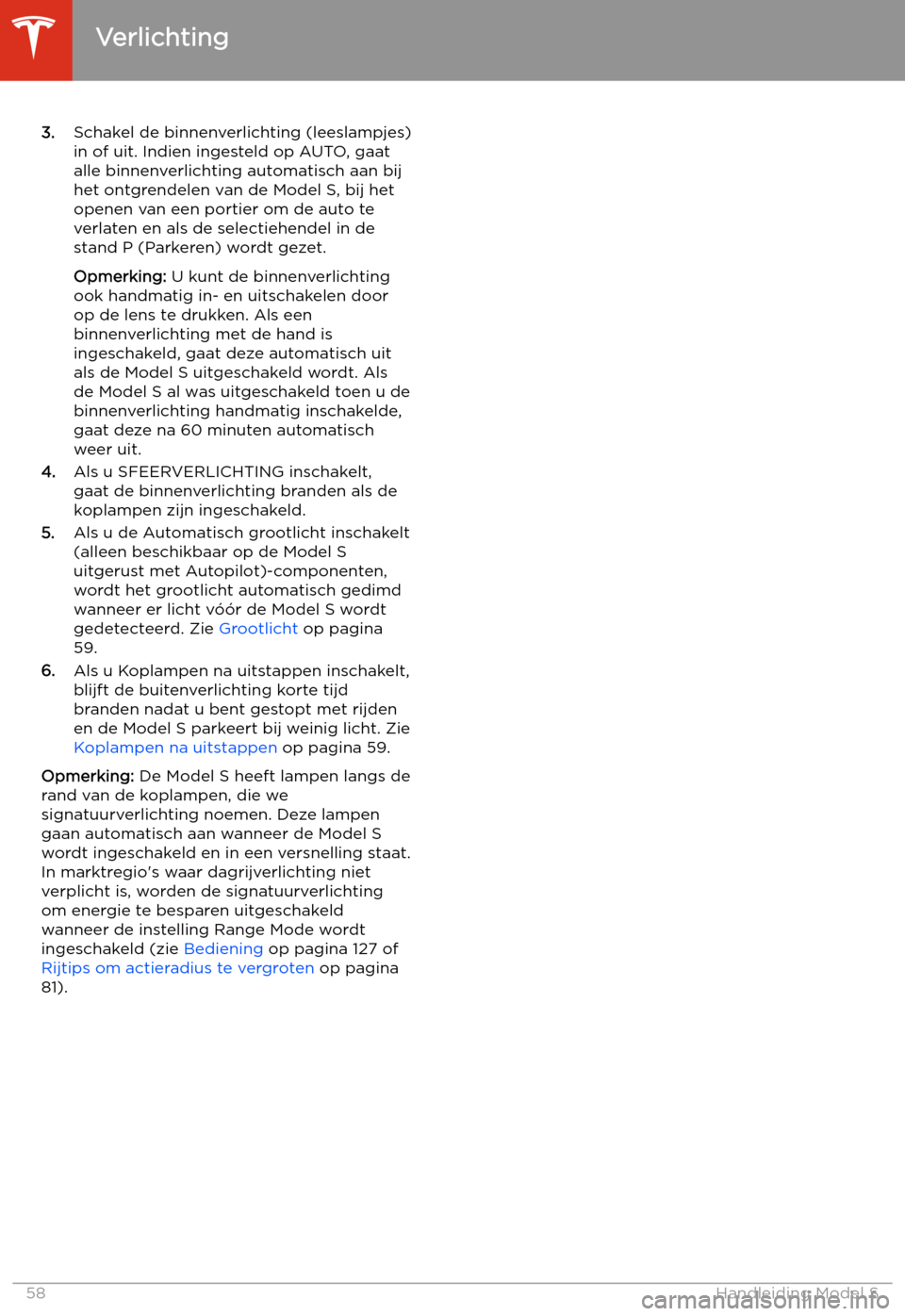 Verlichting

3. Schakel de binnenverlichting (leeslampjes) in of uit. Indien ingesteld op AUTO, gaat alle binnenverlichting automatisch aan bij het ontgrendelen van de Model S, bij het openen van een portier om de auto te verlaten en als de selectiehendel in de stand P (Parkeren) wordt gezet.

Opmerking: U kunt de binnenverlichting ook handmatig in- en uitschakelen door op de lens te drukken. Als een binnenverlichting met de hand is ingeschakeld, gaat deze automatisch uit als de Model S uitgeschakeld wordt. Als de Model S al was uitgeschakeld toen u de binnenverlichting handmatig inschakelde, gaat deze na 60 minuten automatisch weer uit.

4. Als u SFEERVERLICHTING inschakelt, gaat de binnenverlichting branden als de koplampen zijn ingeschakeld.

5. Als u de Automatisch grootlicht inschakelt (alleen beschikbaar op de Model S uitgerust met Autopilot)-componenten, wordt het grootlicht automatisch gedimd wanneer er licht vóór de Model S wordt gedetecteerd. Zie Grootlicht op pagina 59.

6. Als u Koplampen na uitstappen inschakelt, blijft de buitenverlichting korte tijd branden nadat u bent gestopt met rijden en de Model S parkeert bij weinig licht. Zie Koplampen na uitstappen op pagina 59.

Opmerking: De Model S heeft lampen langs de rand van de koplampen, die we signatuurverlichting noemen. Deze lampen gaan automatisch aan wanneer de Model S wordt ingeschakeld en in een versnelling staat. In marktregio's waar dagrijverlichting niet verplicht is, worden de signatuurverlichting om energie te besparen uitgeschakeld wanneer de instelling Range Mode wordt ingeschakeld (zie Bediening op pagina 127 of Rijtips om actieradius te vergroten op pagina 81).

58

Handleiding Model S

carmanualsonline.info